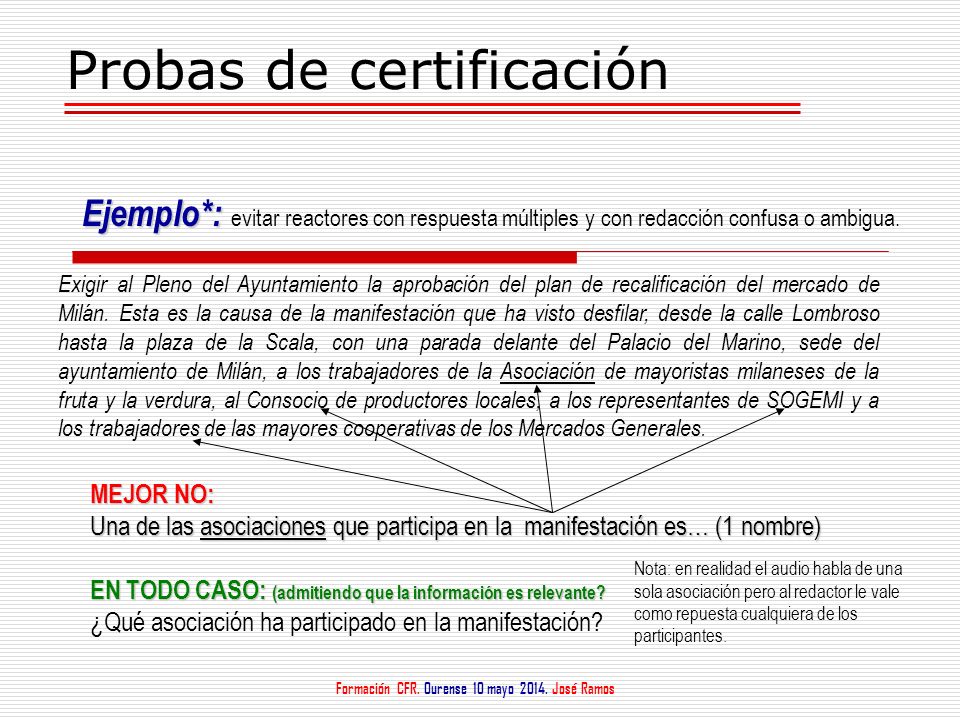 Probas de certificación

Ejemplo*: evitar reactores con respuesta múltiples y con redacción confusa o ambigua.

Exigir al Pleno del Ayuntamiento la aprobación del plan de recalificación del mercado de Milán. Esta es la causa de la manifestación que ha visto desfilar, desde la calle Lombroso hasta la plaza de la Scala, con una parada delante del Palacio del Marino, sede del ayuntamiento de Milán, a los trabajadores de la Asociación de mayoristas milaneses de la fruta y la verdura, al Consocio de productores locales, a los representantes de SOGEMI y a los trabajadores de las mayores cooperativas de los Mercados Generales.

MEJOR NO:
Una de las asociaciones que participa en la manifestación es… (1 nombre)

EN TODO CASO: (admitiendo que la información es relevante?
¿Qué asociación ha participado en la manifestación?

Nota: en realidad el audio habla de una sola asociación pero al redactor le vale como repuesta cualquiera de los participantes.

Formación CFR. Ourense 10 mayo 2014. José Ramos